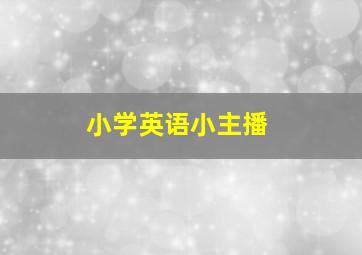 小学英语小主播